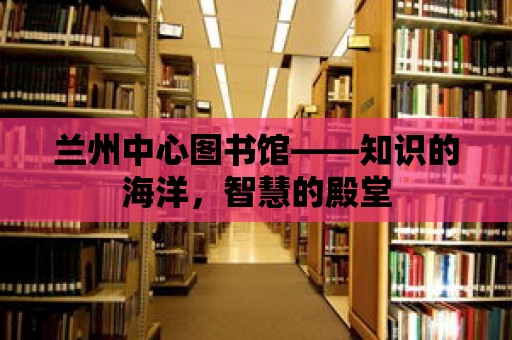 兰州中心图书馆——知识的海洋，智慧的殿堂